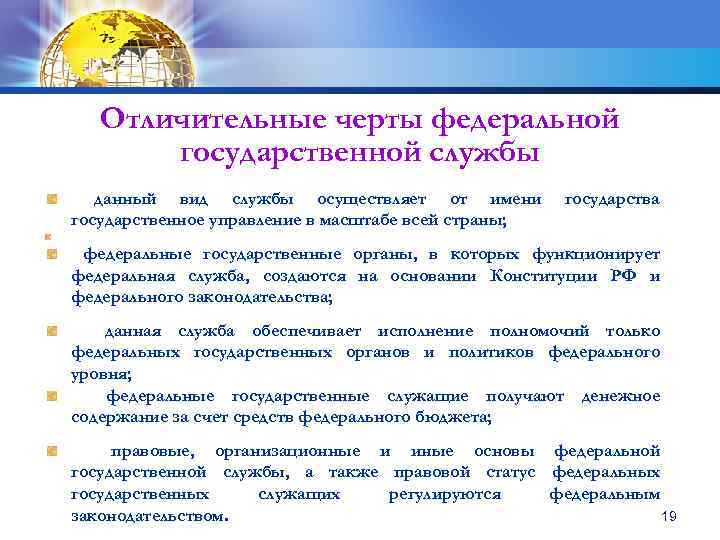 Отличительные черты федеральной государственной службы

данный вид службы осуществляет от имени государства государственное управление в масштабе всей страны;

федеральные государственные органы, в которых функционирует федеральная служба, создаются на основании Конституции РФ и федерального законодательства;

данная служба обеспечивает исполнение полномочий только федеральных государственных органов и политиков федерального уровня;

федеральные государственные служащие получают денежное содержание за счет средств федерального бюджета;

правовые, организационные и иные основы федеральной государственной службы, а также правовой статус федеральных государственных служащих регулируются федеральным законодательством.

19